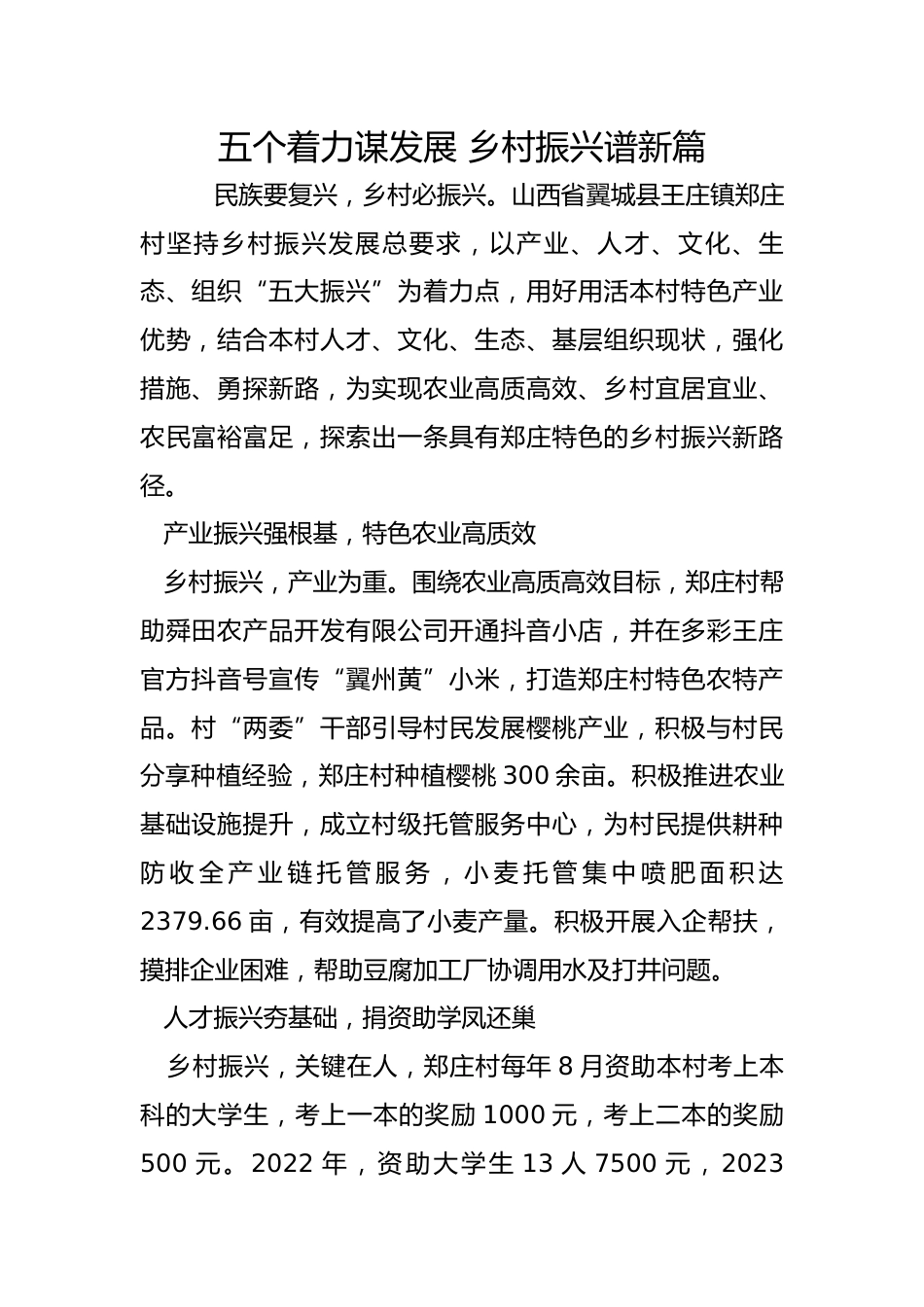 五个着力谋发展 乡村振兴谱新篇

民族要复兴，乡村必振兴。山西省翼城县王庄镇郑庄村坚持乡村振兴发展总要求，以产业、人才、文化、生态、组织“五大振兴”为着力点，用好用活本村特色产业优势，结合本村人才、文化、生态、基层组织现状，强化措施、勇探新路，为实现农业高质高效、乡村宜居宜业、农民富裕富足，探索出一条具有郑庄特色的乡村振兴新路径。

产业振兴强根基，特色农业高质效

乡村振兴，产业为重。围绕农业高质高效目标，郑庄村帮助舜田农产品开发有限公司开通抖音小店，并在多彩王庄官方抖音号宣传“翼州黄”小米，打造郑庄村特色农特产品。村“两委”干部引导村民发展樱桃产业，积极与村民分享种植经验，郑庄村种植樱桃300余亩。积极推进农业基础设施提升，成立村级托管服务中心，为村民提供耕种防收全产业链托管服务，小麦托管集中喷肥面积达2379.66亩，有效提高了小麦产量。积极开展入企帮扶，摸排企业困难，帮助豆腐加工厂协调用水及打井问题。

人才振兴夯基础，捐资助学凤还巢

乡村振兴，关键在人，郑庄村每年8月资助本村考上本科的大学生，考上一本的奖励1000元，考上二本的奖励500元。2022年，资助大学生13人7500元，2023